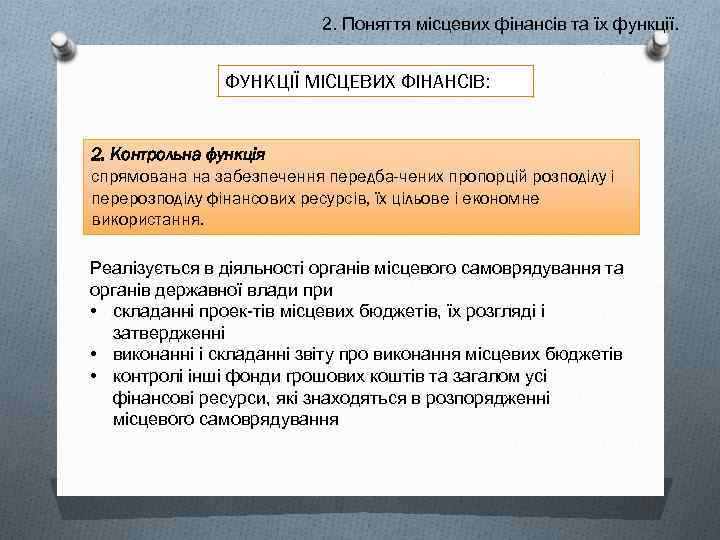 2. Поняття місцевих фінансів та їх функції.

ФУНКЦІЇ МІСЦЕВИХ ФІНАНСІВ:

2. Контрольна функція
спрямована на забезпечення передба-чених пропорцій розподілу і перерозподілу фінансових ресурсів, їх цільове і економне використання.

Реалізується в діяльності органів місцевого самоврядування та органів державної влади при
• складанні проек-тів місцевих бюджетів, їх розгляді і затвердженні
• виконанні і складанні звіту про виконання місцевих бюджетів
• контролі інші фонди грошових коштів та загалом усі фінансові ресурси, які знаходяться в розпорядженні місцевого самоврядування